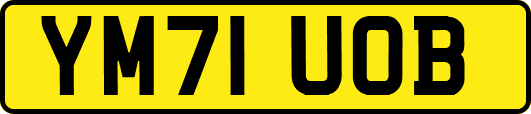 YM71 UOB